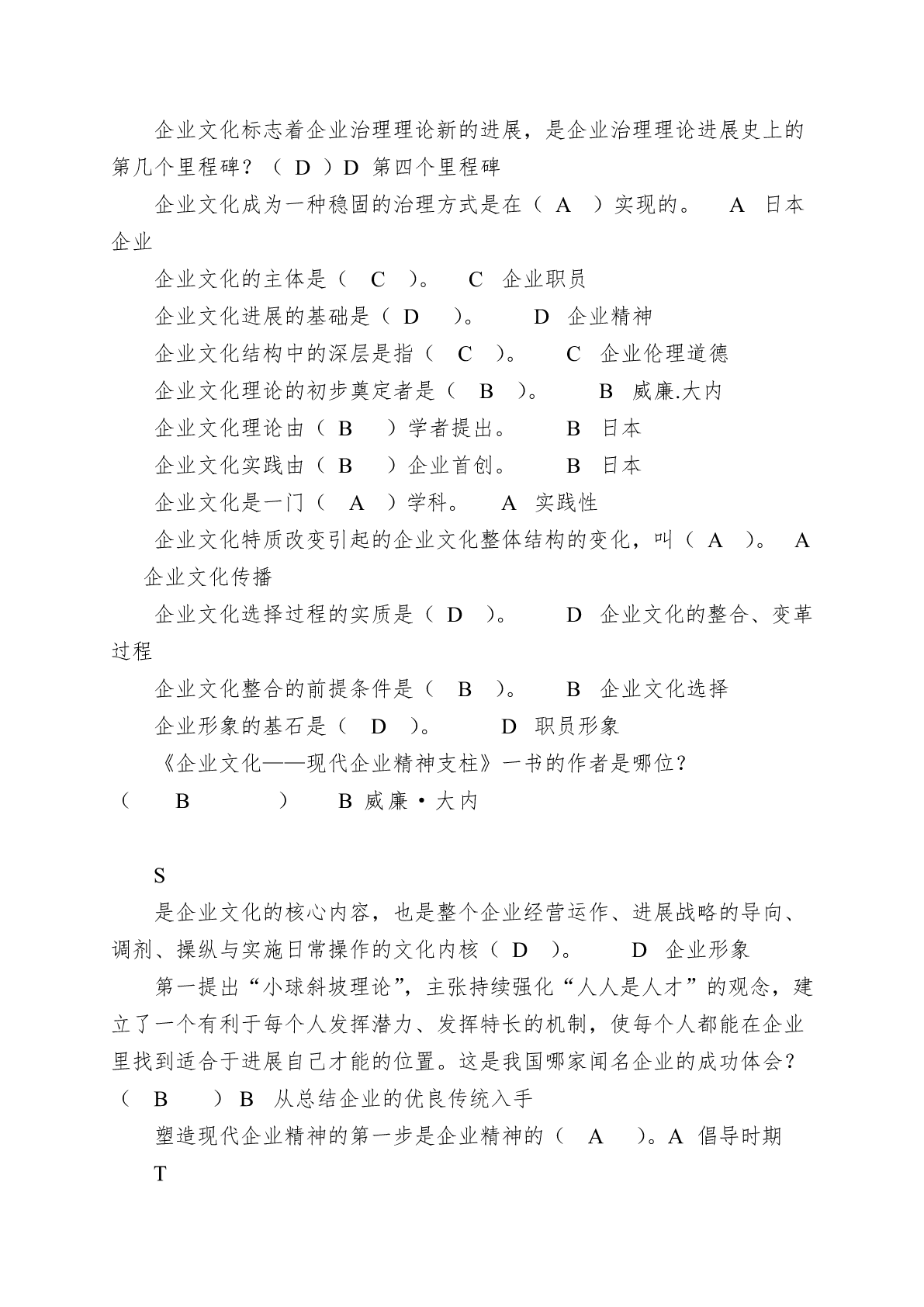 企业文化标志着企业治理理论新的进展，是企业治理理论进展史上的第几个里程碑？（ D ）D 第四个里程碑

企业文化成为一种稳固的治理方式是在（ A ）实现的。 A 日本企业

企业文化的主体是（ C ）。 C 企业职员

企业文化进展的基础是（ D ）。 D 企业精神

企业文化结构中的深层是指（ C ）。 C 企业伦理道德

企业文化理论的初步奠定者是（ B ）。 B 威廉.大内

企业文化理论由（ B ）学者提出。 B 日本

企业文化实践由（ B ）企业首创。 B 日本

企业文化是一门（ A ）学科。 A 实践性

企业文化特质改变引起的企业文化整体结构的变化，叫（ A ）。 A 企业文化传播

企业文化选择过程的实质是（ D ）。 D 企业文化的整合、变革过程

企业文化整合的前提条件是（ B ）。 B 企业文化选择

企业形象的基石是（ D ）。 D 职员形象

《企业文化——现代企业精神支柱》一书的作者是哪位？（ B ） B 威廉·大内

S

是企业文化的核心内容，也是整个企业经营运作、进展战略的导向、调剂、操纵与实施日常操作的文化内核（ D ）。 D 企业形象

第一提出“小球斜坡理论”，主张持续强化“人人是人才”的观念，建立了一个有利于每个人发挥潜力、发挥特长的机制，使每个人都能在企业里找到适合于进展自己才能的位置。这是我国哪家闻名企业的成功体会？（ B ）B 从总结企业的优良传统入手

塑造现代企业精神的第一步是企业精神的（ A ）。A 倡导时期

T